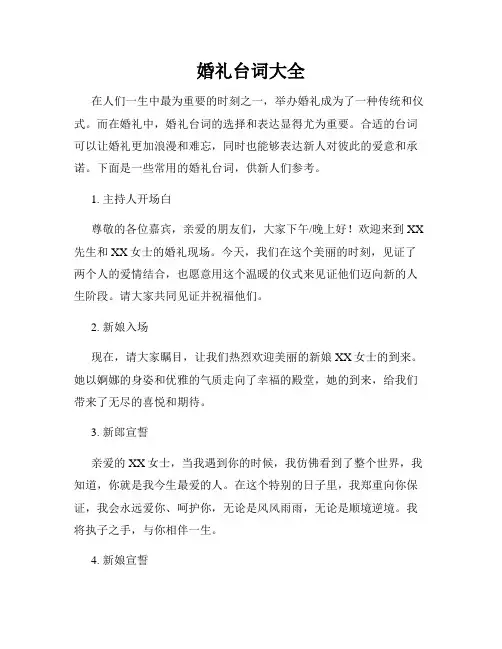 婚礼台词大全

在人们一生中最为重要的时刻之一，举办婚礼成为了一种传统和仪式。而在婚礼中，婚礼台词的选择和表达显得尤为重要。合适的台词可以让婚礼更加浪漫和难忘，同时也能够表达新人对彼此的爱意和承诺。下面是一些常用的婚礼台词，供新人们参考。

1. 主持人开场白

尊敬的各位嘉宾，亲爱的朋友们，大家下午/晚上好！欢迎来到XX先生和XX女士的婚礼现场。今天，我们在这个美丽的时刻，见证了两个人的爱情结合，也愿意用这个温暖的仪式来见证他们迈向新的人生阶段。请大家共同见证并祝福他们。

2. 新娘入场

现在，请大家瞩目，让我们热烈欢迎美丽的新娘XX女士的到来。她以婀娜的身姿和优雅的气质走向了幸福的殿堂，她的到来，给我们带来了无尽的喜悦和期待。

3. 新郎宣誓

亲爱的XX女士，当我遇到你的时候，我仿佛看到了整个世界，我知道，你就是我今生最爱的人。在这个特别的日子里，我郑重向你保证，我会永远爱你、呵护你，无论是风风雨雨，无论是顺境逆境。我将执子之手，与你相伴一生。

4. 新娘宣誓